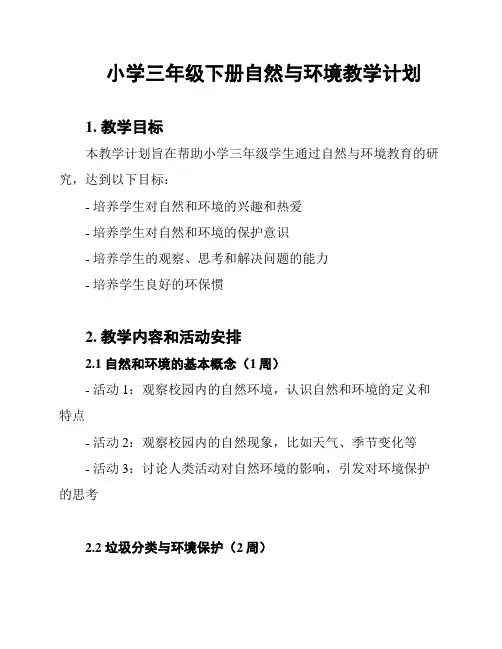 小学三年级下册自然与环境教学计划

1. 教学目标

本教学计划旨在帮助小学三年级学生通过自然与环境教育的研究，达到以下目标：

- 培养学生对自然和环境的兴趣和热爱

- 培养学生对自然和环境的保护意识

- 培养学生的观察、思考和解决问题的能力

- 培养学生良好的环保惯

2. 教学内容和活动安排

2.1 自然和环境的基本概念（1 周）

- 活动 1：观察校园内的自然环境，认识自然和环境的定义和特点

- 活动 2：观察校园内的自然现象，比如天气、季节变化等

- 活动 3：讨论人类活动对自然环境的影响，引发对环境保护的思考

2.2 垃圾分类与环境保护（2 周）